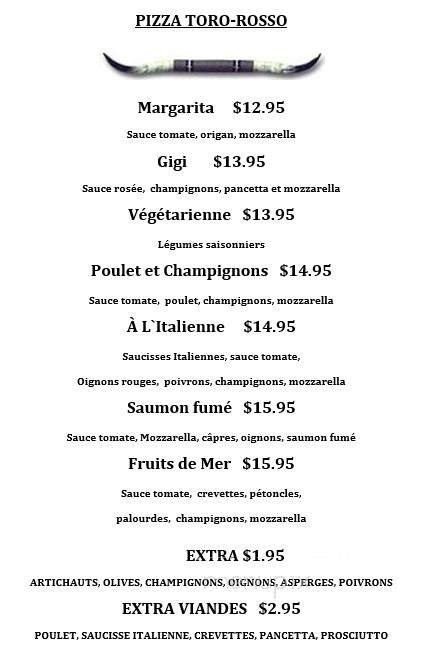 PIZZA TORO-ROSSO

Margarita $12.95

Sauce tomate, origan, mozzarella

Gigi $13.95

Sauce rosée, champignons, pancetta et mozzarella

Végétarienne $13.95

Légumes saisonniers

Poulet et Champignons $14.95

Sauce tomate, poulet, champignons, mozzarella

À L`Italienne $14.95

Saucisses Italiennes, sauce tomate,

Oignons rouges, poivrons, champignons, mozzarella

Saumon fumé $15.95

Sauce tomate, Mozzarella, câpres, oignons, saumon fumé

Fruits de Mer $15.95

Sauce tomate, crevettes, pétoncles,

palourdes, champignons, mozzarella

EXTRA $1.95

ARTICHAUTS, OLIVES, CHAMPIGNONS, OIGNONS, ASPERGES, POIVRONS

EXTRA VIANDES $2.95

POULET, SAUCISSE ITALIENNE, CREVETTES, PANCETTA, PROSCIUTTO